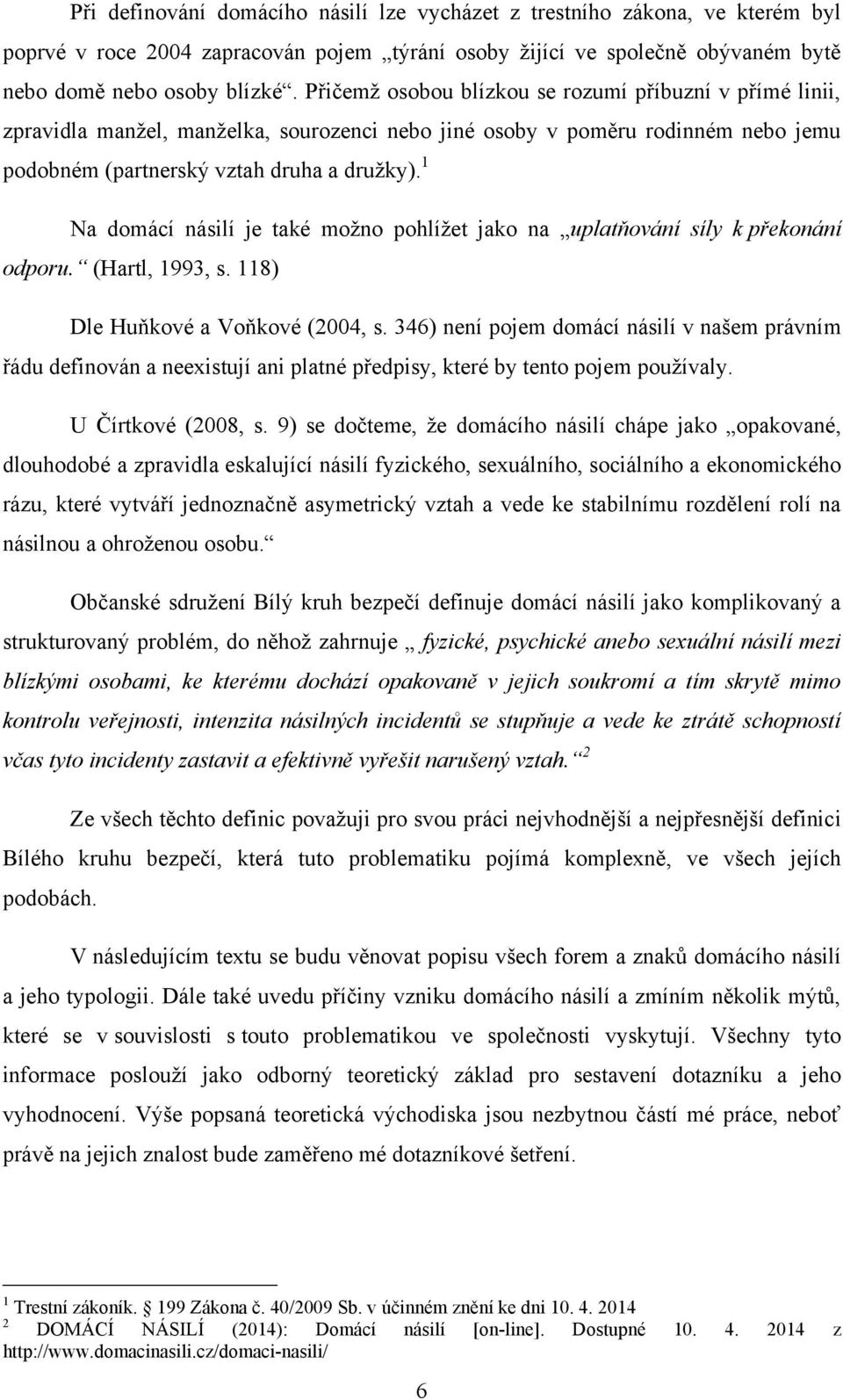 Při definování domácího násilí lze vycházet z trestního zákona, ve kterém byl poprvé v roce 2004 zapracován pojem „týrání osoby žijící ve společně obývaném bytě nebo domě nebo osoby blízké“. Přičemž osobou blízkou se rozumí příbuzní v přímé linii, zpravidla manžel, manželka, sourozenci nebo jiné osoby v poměru rodinném nebo jemu podobném (partnerský vztah druha a družky).$^1$

Na domácí násilí je také možno pohlížet jako na „uplatňování síly k překonání odporu.“ (Hartl, 1993, s. 118)

Dle Huňkové a Voňkové (2004, s. 346) není pojem domácí násilí v našem právním řádu definován a neexistují ani platné předpisy, které by tento pojem používaly.

U Čírtkové (2008, s. 9) se dočteme, že domácího násilí chápe jako „opakované, dlouhodobé a zpravidla eskalující násilí fyzického, sexuálního, sociálního a ekonomického rázu, které vytváří jednoznačně asymetrický vztah a vede ke stabilnímu rozdělení rolí na násilnou a ohroženou osobu.“

Občanské sdružení Bílý kruh bezpečí definuje domácí násilí jako komplikovaný a strukturovaný problém, do něhož zahrnuje „ fyzické, psychické anebo sexuální násilí mezi blízkými osobami, ke kterému dochází opakovaně v jejich soukromí a tím skrytě mimo kontrolu veřejnosti, intenzita násilných incidentů se stupňuje a vede ke ztrátě schopností včas tyto incidenty zastavit a efektivně vyřešit narušený vztah.“$^2$

Ze všech těchto definic považuji pro svou práci nejvhodnější a nejpřesnější definici Bílého kruhu bezpečí, která tuto problematiku pojímá komplexně, ve všech jejích podobách.

V následujícím textu se budu věnovat popisu všech forem a znaků domácího násilí a jeho typologii. Dále také uvedu příčiny vzniku domácího násilí a zmíním několik mýtů, které se v souvislosti s touto problematikou ve společnosti vyskytují. Všechny tyto informace poslouží jako odborný teoretický základ pro sestavení dotazníku a jeho vyhodnocení. Výše popsaná teoretická východiska jsou nezbytnou částí mé práce, neboť právě na jejich znalost bude zaměřeno mé dotazníkové šetření.

$^1$ Trestní zákoník. § 199 Zákona č. 40/2009 Sb. v účinném znění ke dni 10. 4. 2014
$^2$ DOMÁCÍ NÁSILÍ (2014): Domácí násilí [on-line]. Dostupné 10. 4. 2014 z http://www.domacinasili.cz/domaci-nasili/

6